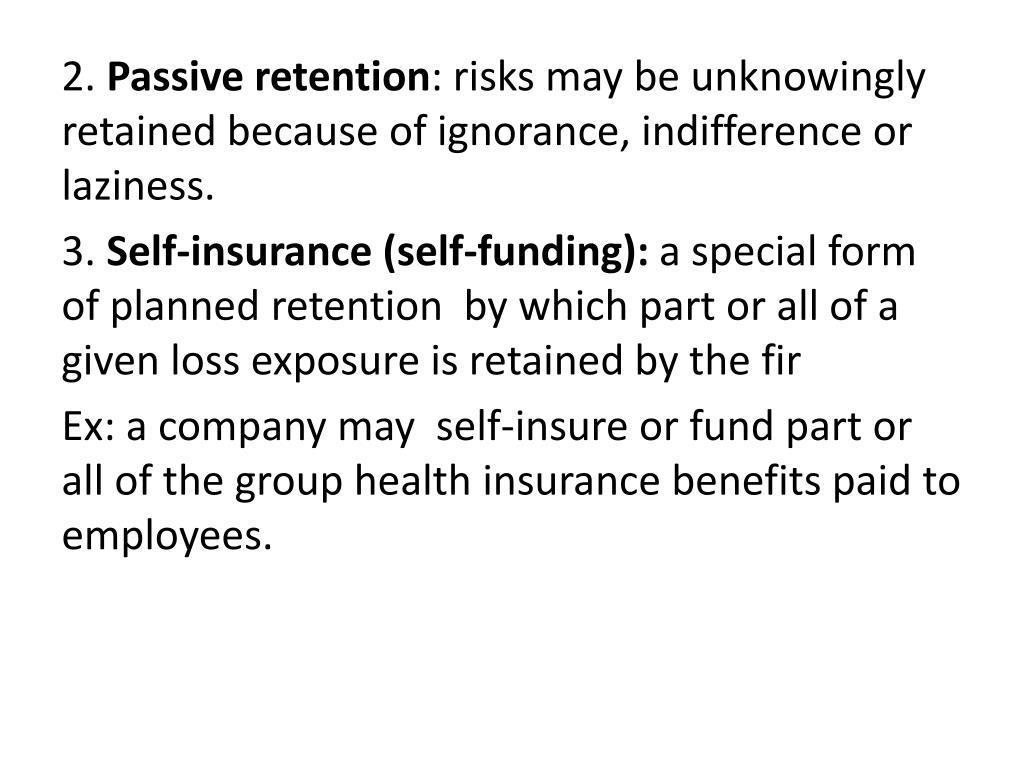 2. Passive retention: risks may be unknowingly retained because of ignorance, indifference or laziness.

3. Self-insurance (self-funding): a special form of planned retention by which part or all of a given loss exposure is retained by the fir

Ex: a company may self-insure or fund part or all of the group health insurance benefits paid to employees.